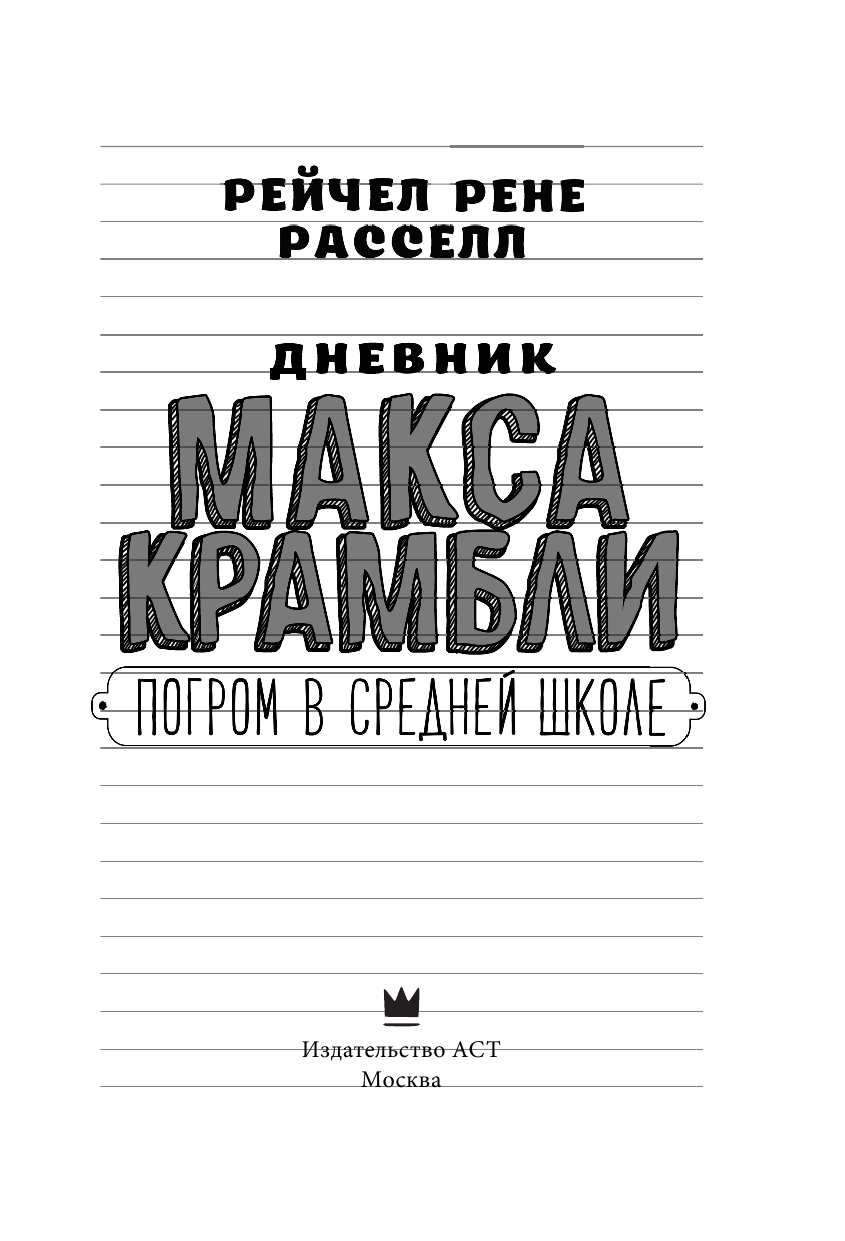 РЕЙЧЕЛ РЕНЕ РАССЕЛЛ

ДНЕВНИК
МАКСА КРАМБЛИ

ПОГРОМ В СРЕДНЕЙ ШКОЛЕ

Издательство АСТ
Москва